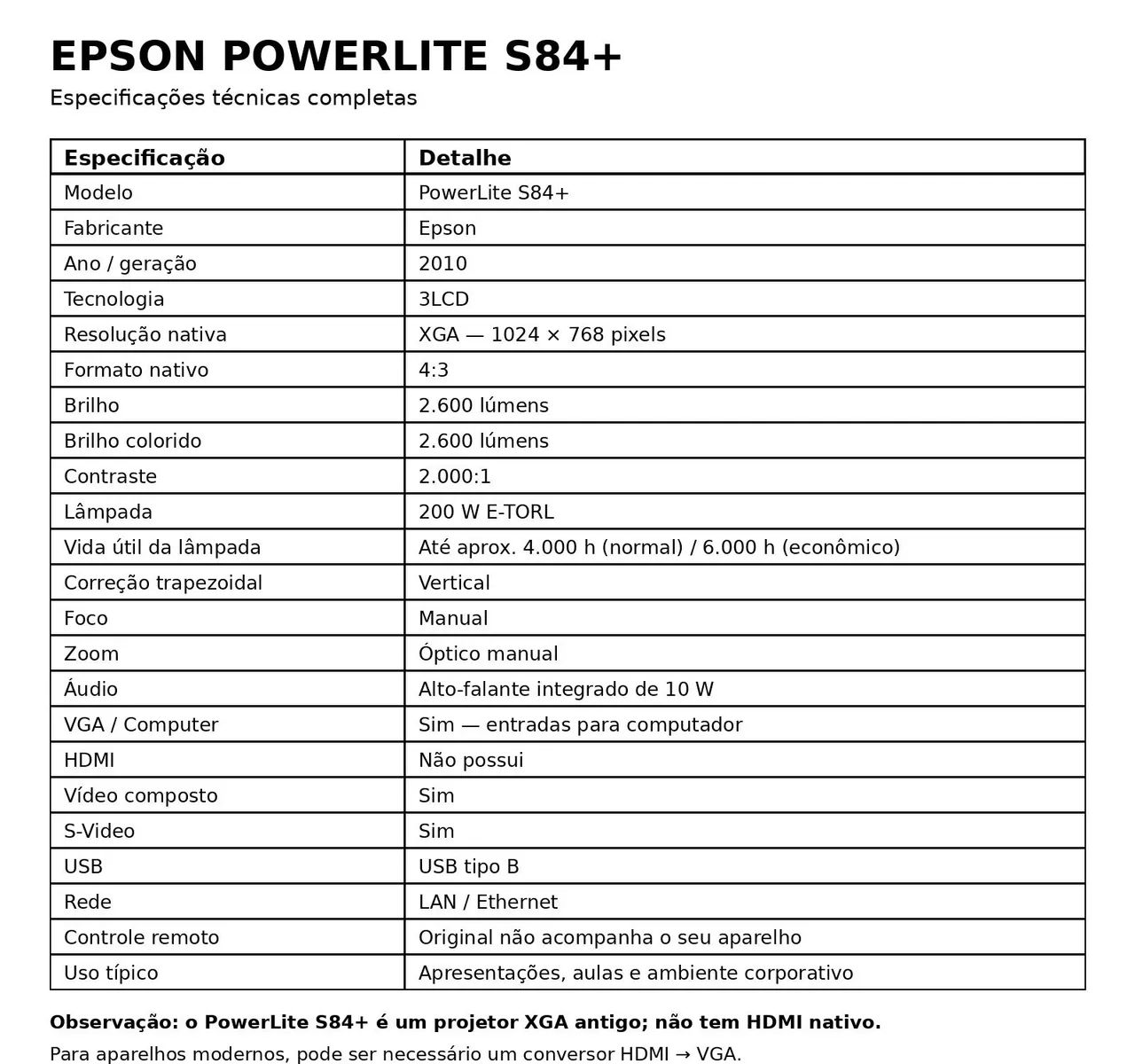 EPSON POWERLITE S84+

Especificações técnicas completas

| Especificação | Detalhe |
|---|---|
| Modelo | PowerLite S84+ |
| Fabricante | Epson |
| Ano / geração | 2010 |
| Tecnologia | 3LCD |
| Resolução nativa | XGA — 1024 × 768 pixels |
| Formato nativo | 4:3 |
| Brilho | 2.600 lúmens |
| Brilho colorido | 2.600 lúmens |
| Contraste | 2.000:1 |
| Lâmpada | 200 W E-TORL |
| Vida útil da lâmpada | Até aprox. 4.000 h (normal) / 6.000 h (econômico) |
| Correção trapezoidal | Vertical |
| Foco | Manual |
| Zoom | Óptico manual |
| Áudio | Alto-falante integrado de 10 W |
| VGA / Computer | Sim — entradas para computador |
| HDMI | Não possui |
| Vídeo composto | Sim |
| S-Video | Sim |
| USB | USB tipo B |
| Rede | LAN / Ethernet |
| Controle remoto | Original não acompanha o seu aparelho |
| Uso típico | Apresentações, aulas e ambiente corporativo |

Observação: o PowerLite S84+ é um projetor XGA antigo; não tem HDMI nativo.
Para aparelhos modernos, pode ser necessário um conversor HDMI → VGA.